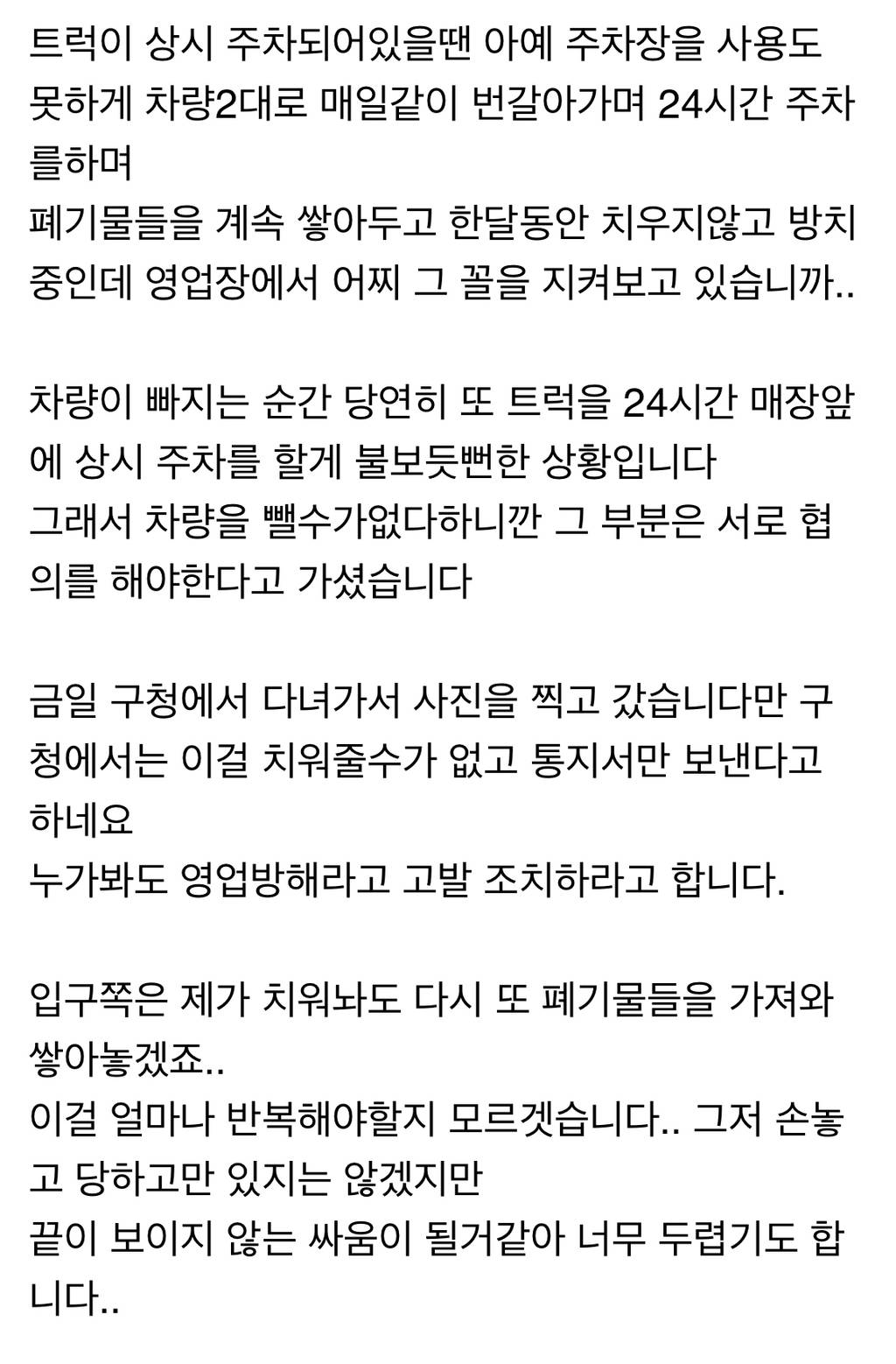 트럭이 상시 주차되어있을땐 아예 주차장을 사용도 못하게 차량2대로 매일같이 번갈아가며 24시간 주차를하며
폐기물들을 계속 쌓아두고 한달동안 치우지않고 방치중인데 영업장에서 어찌 그 꼴을 지켜보고 있습니까..

차량이 빠지는 순간 당연히 또 트럭을 24시간 매장앞에 상시 주차를 할게 불보듯뻔한 상황입니다
그래서 차량을 뺄수가없다하니깐 그 부분은 서로 협의를 해야한다고 가셨습니다

금일 구청에서 다녀가서 사진을 찍고 갔습니다만 구청에서는 이걸 치워줄수가 없고 통지서만 보낸다고 하네요
누가봐도 영업방해라고 고발 조치하라고 합니다.

입구쪽은 제가 치워놔도 다시 또 폐기물들을 가져와 쌓아놓겠죠..
이걸 얼마나 반복해야할지 모르겟습니다.. 그저 손놓고 당하고만 있지는 않겠지만
끝이 보이지 않는 싸움이 될거같아 너무 두렵기도 합니다..